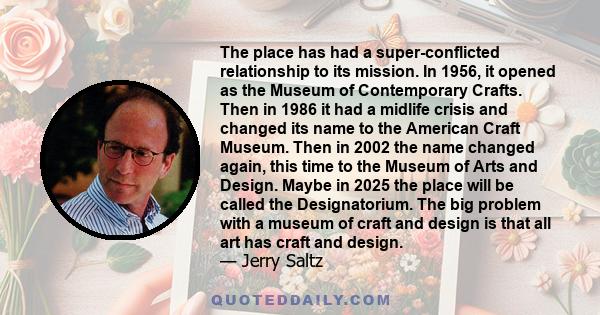 The place has had a super-conflicted relationship to its mission. In 1956, it opened as the Museum of Contemporary Crafts. Then in 1986 it had a midlife crisis and changed its name to the American Craft Museum. Then in 2002 the name changed again, this time to the Museum of Arts and Design. Maybe in 2025 the place will be called the Designatorium. The big problem with a museum of craft and design is that all art has craft and design.
— Jerry Saltz

QUOTEDDAILY.COM